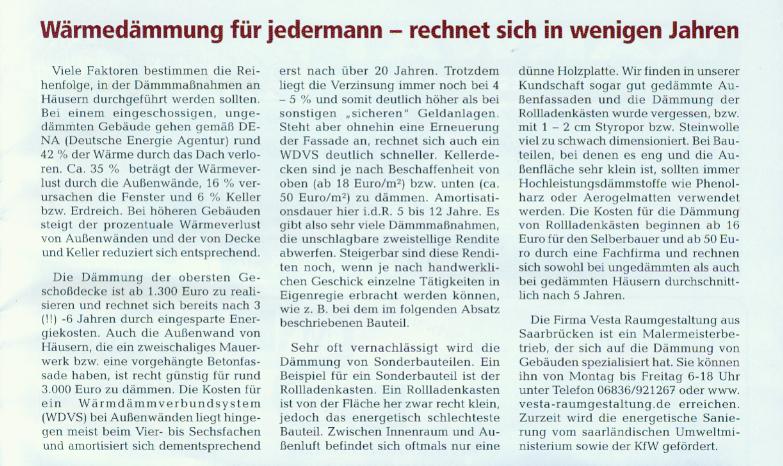 Wärmedämmung für jedermann – rechnet sich in wenigen Jahren

Viele Faktoren bestimmen die Reihenfolge, in der Dämmmaßnahmen an Häusern durchgeführt werden sollten. Bei einem eingeschossigen, ungedämmten Gebäude gehen gemäß DENA (Deutsche Energie Agentur) rund 42 % der Wärme durch das Dach verloren. Ca. 35 % beträgt der Wärmeverlust durch die Außenwände, 16 % verursachen die Fenster und 6 % Keller bzw. Erdreich. Bei höheren Gebäuden steigt der prozentuale Wärmeverlust von Außenwänden und der von Decke und Keller reduziert sich entsprechend.

Die Dämmung der obersten Geschoßdecke ist ab 1.300 Euro zu realisieren und rechnet sich bereits nach 3 (!!) -6 Jahren durch eingesparte Energiekosten. Auch die Außenwand von Häusern, die ein zweischaliges Mauerwerk bzw. eine vorgehängte Betonfassade haben, ist recht günstig für rund 3.000 Euro zu dämmen. Die Kosten für ein Wärmdämmverbundsystem (WDVS) bei Außenwänden liegt hingegen meist beim Vier- bis Sechsfachen und amortisiert sich dementsprechend erst nach über 20 Jahren. Trotzdem liegt die Verzinsung immer noch bei 4 – 5 % und somit deutlich höher als bei sonstigen „sicheren" Geldanlagen. Steht aber ohnehin eine Erneuerung der Fassade an, rechnet sich auch ein WDVS deutlich schneller. Kellerdecken sind je nach Beschaffenheit von oben (ab 18 Euro/m²) bzw. unten (ca. 50 Euro/m²) zu dämmen. Amortisationsdauer hier i.d.R. 5 bis 12 Jahre. Es gibt also sehr viele Dämmmaßnahmen, die unschlagbare zweistellige Rendite abwerfen. Steigerbar sind diese Renditen noch, wenn je nach handwerklichen Geschick einzelne Tätigkeiten in Eigenregie erbracht werden können, wie z. B. bei dem im folgenden Absatz beschriebenen Bauteil.

Sehr oft vernachlässigt wird die Dämmung von Sonderbauteilen. Ein Beispiel für ein Sonderbauteil ist der Rollladenkasten. Ein Rollladenkasten ist von der Fläche her zwar recht klein, jedoch das energetisch schlechteste Bauteil. Zwischen Innenraum und Außenluft befindet sich oftmals nur eine dünne Holzplatte. Wir finden in unserer Kundschaft sogar gut gedämmte Außenfassaden und die Dämmung der Rollladenkästen wurde vergessen, bzw. mit 1 – 2 cm Styropor bzw. Steinwolle viel zu schwach dimensioniert. Bei Bauteilen, bei denen es eng und die Außenfläche sehr klein ist, sollten immer Hochleistungsdämmstoffe wie Phenolharz oder Aerogelmatten verwendet werden. Die Kosten für die Dämmung von Rollladenkästen beginnen ab 16 Euro für den Selberbauer und ab 50 Euro durch eine Fachfirma und rechnen sich sowohl bei ungedämmten als auch bei gedämmten Häusern durchschnittlich nach 5 Jahren.

Die Firma Vesta Raumgestaltung aus Saarbrücken ist ein Malermeisterbetrieb, der sich auf die Dämmung von Gebäuden spezialisiert hat. Sie können ihn von Montag bis Freitag 6-18 Uhr unter Telefon 06836/921267 oder www. vesta-raumgestaltung.de erreichen. Zurzeit wird die energetische Sanierung vom saarländischen Umweltministerium sowie der KfW gefördert.